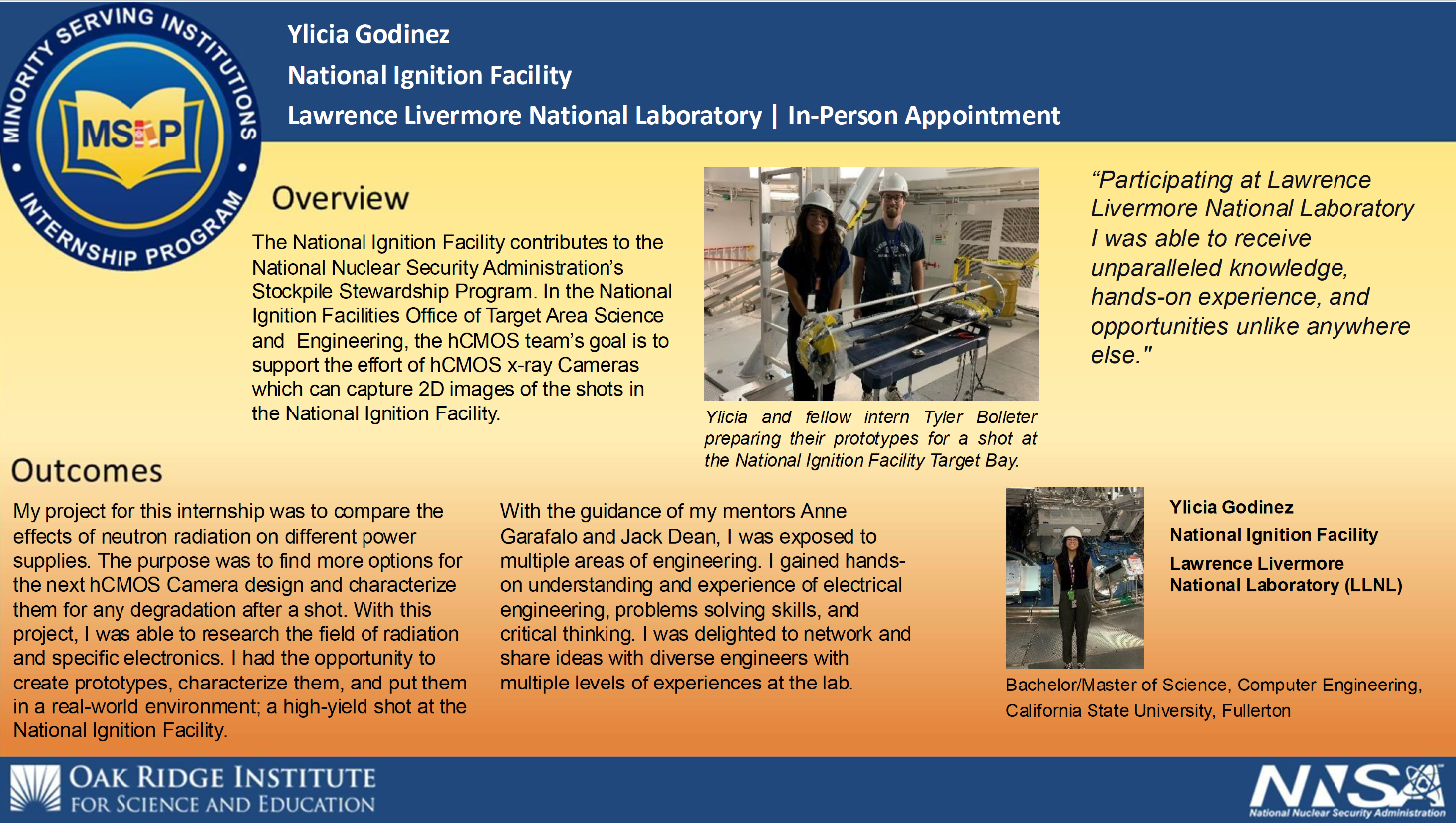 MINORITY SERVING INSTITUTIONS
MSIP
INTERNSHIP PROGRAM

Ylicia Godinez
National Ignition Facility
Lawrence Livermore National Laboratory | In-Person Appointment

Overview

The National Ignition Facility contributes to the National Nuclear Security Administration's Stockpile Stewardship Program. In the National Ignition Facilities Office of Target Area Science and Engineering, the hCMOS team's goal is to support the effort of hCMOS x-ray Cameras which can capture 2D images of the shots in the National Ignition Facility.

Ylicia and fellow intern Tyler Bolleter preparing their prototypes for a shot at the National Ignition Facility Target Bay.

"Participating at Lawrence Livermore National Laboratory I was able to receive unparalleled knowledge, hands-on experience, and opportunities unlike anywhere else."

Outcomes

My project for this internship was to compare the effects of neutron radiation on different power supplies. The purpose was to find more options for the next hCMOS Camera design and characterize them for any degradation after a shot. With this project, I was able to research the field of radiation and specific electronics. I had the opportunity to create prototypes, characterize them, and put them in a real-world environment; a high-yield shot at the National Ignition Facility.

With the guidance of my mentors Anne Garafalo and Jack Dean, I was exposed to multiple areas of engineering. I gained hands-on understanding and experience of electrical engineering, problems solving skills, and critical thinking. I was delighted to network and share ideas with diverse engineers with multiple levels of experiences at the lab.

Ylicia Godinez
National Ignition Facility
Lawrence Livermore National Laboratory (LLNL)

Bachelor/Master of Science, Computer Engineering, California State University, Fullerton

OAK RIDGE INSTITUTE FOR SCIENCE AND EDUCATION

NNSA
National Nuclear Security Administration